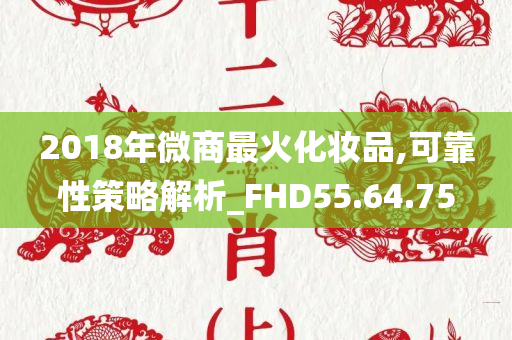 十二

2018年微商最火化妆品,可靠性策略解析_FHD55.64.75

肖

(上)